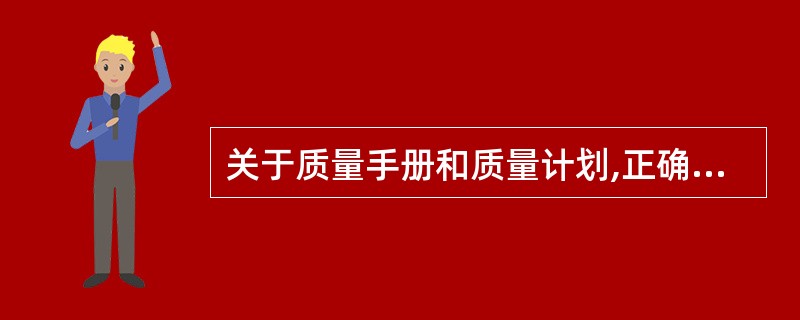 关于质量手册和质量计划,正确...